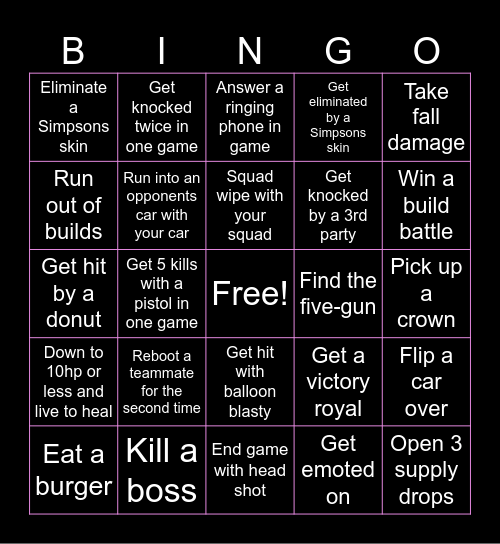 | B | I | N | G | O |
|---|---|---|---|---|
| Eliminate a Simpsons skin | Get knocked twice in one game | Answer a ringing phone in game | Get eliminated by a Simpsons skin | Take fall damage |
| Run out of builds | Run into an opponents car with your car | Squad wipe with your squad | Get knocked by a 3rd party | Win a build battle |
| Get hit by a donut | Get 5 kills with a pistol in one game | Free! | Find the five-gun | Pick up a crown |
| Down to 10hp or less and live to heal | Reboot a teammate for the second time | Get hit with balloon blasty | Get a victory royal | Flip a car over |
| Eat a burger | Kill a boss | End game with head shot | Get emoted on | Open 3 supply drops |